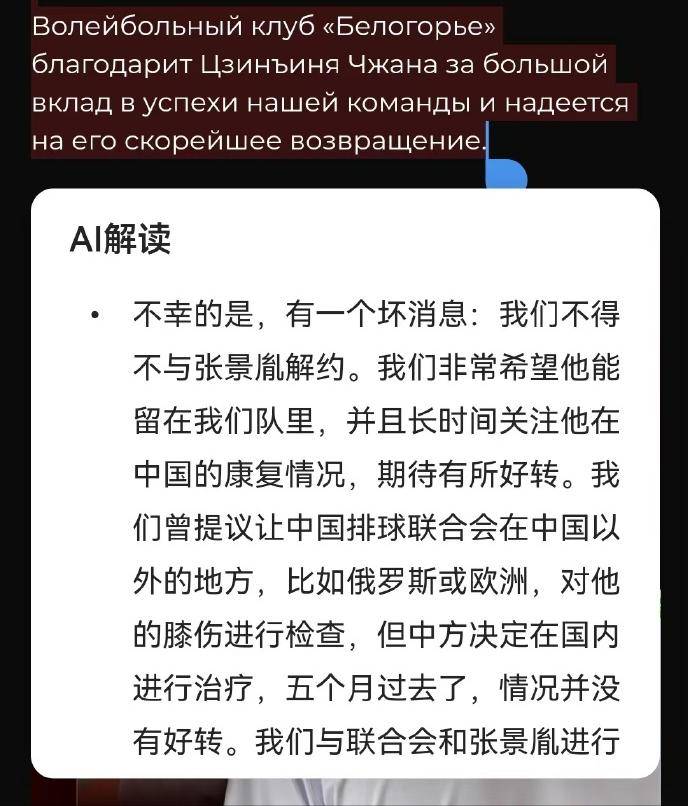 Волейбольный клуб «Белогорье» благодарит Цзинъиня Чжана за большой вклад в успехи нашей команды и надеется на его скорейшее возвращение.

AI解读

• 不幸的是，有一个坏消息：我们不得不与张景胤解约。我们非常希望他能留在我们队里，并且长时间关注他在中国的康复情况，期待有所好转。我们曾提议让中国排球联合会在中国以外的地方，比如俄罗斯或欧洲，对他的膝伤进行检查，但中方决定在国内进行治疗，五个月过去了，情况并没有好转。我们与联合会和张景胤进行